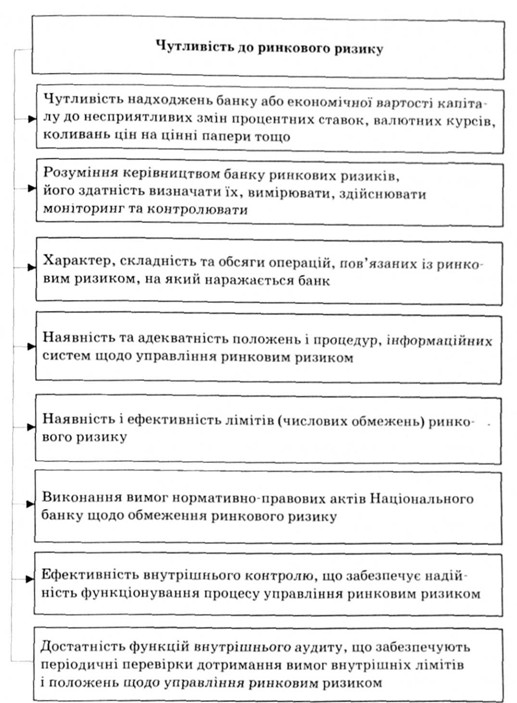 Чутливість до ринкового ризику

Чутливість надходжень банку або економічної вартості капіталу до несприятливих змін процентних ставок, валютних курсів, коливань цін на цінні папери тощо

Розуміння керівництвом банку ринкових ризиків, його здатність визначати їх, вимірювати, здійснювати моніторинг та контролювати

Характер, складність та обсяги операцій, пов'язаних із ринковим ризиком, на який наражається банк

Наявність та адекватність положень і процедур, інформаційних систем щодо управління ринковим ризиком

Наявність і ефективність лімітів (числових обмежень) ринкового ризику

Виконання вимог нормативно-правових актів Національного банку щодо обмеження ринкового ризику

Ефективність внутрішнього контролю, що забезпечує надійність функціонування процесу управління ринковим ризиком

Достатність функцій внутрішнього аудиту, що забезпечують періодичні перевірки дотримання вимог внутрішніх лімітів і положень щодо управління ринковим ризиком